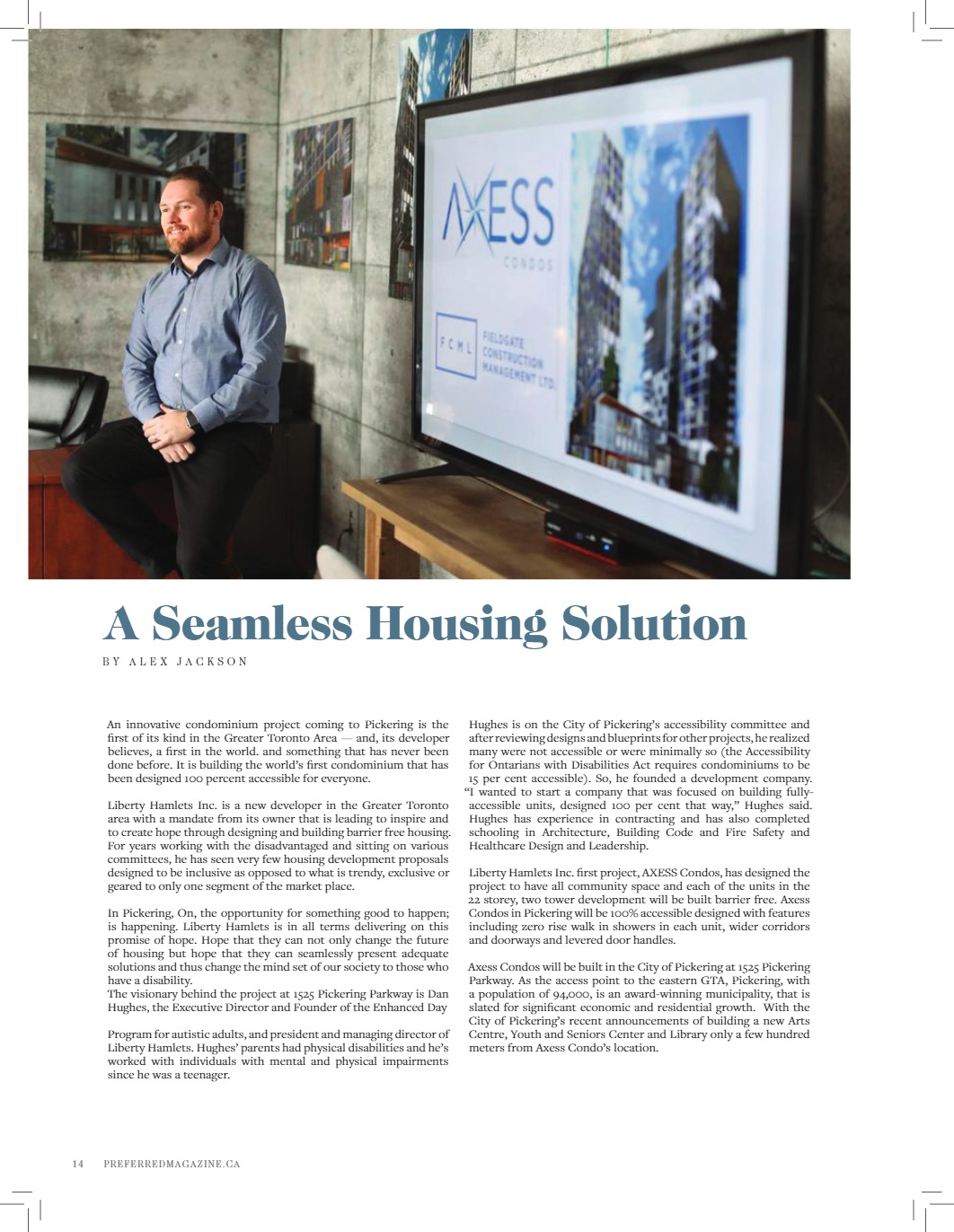 AXESS
CONDOS

FCML FIELDGATE CONSTRUCTION MANAGEMENT LTD.

A Seamless Housing Solution

BY ALEX JACKSON

An innovative condominium project coming to Pickering is the first of its kind in the Greater Toronto Area — and, its developer believes, a first in the world. and something that has never been done before. It is building the world's first condominium that has been designed 100 percent accessible for everyone.

Liberty Hamlets Inc. is a new developer in the Greater Toronto area with a mandate from its owner that is leading to inspire and to create hope through designing and building barrier free housing. For years working with the disadvantaged and sitting on various committees, he has seen very few housing development proposals designed to be inclusive as opposed to what is trendy, exclusive or geared to only one segment of the market place.

In Pickering, On, the opportunity for something good to happen; is happening. Liberty Hamlets is in all terms delivering on this promise of hope. Hope that they can not only change the future of housing but hope that they can seamlessly present adequate solutions and thus change the mind set of our society to those who have a disability.
The visionary behind the project at 1525 Pickering Parkway is Dan Hughes, the Executive Director and Founder of the Enhanced Day

Program for autistic adults, and president and managing director of Liberty Hamlets. Hughes' parents had physical disabilities and he's worked with individuals with mental and physical impairments since he was a teenager.

Hughes is on the City of Pickering's accessibility committee and after reviewing designs and blueprints for other projects, he realized many were not accessible or were minimally so (the Accessibility for Ontarians with Disabilities Act requires condominiums to be 15 per cent accessible). So, he founded a development company. "I wanted to start a company that was focused on building fully-accessible units, designed 100 per cent that way," Hughes said. Hughes has experience in contracting and has also completed schooling in Architecture, Building Code and Fire Safety and Healthcare Design and Leadership.

Liberty Hamlets Inc. first project, AXESS Condos, has designed the project to have all community space and each of the units in the 22 storey, two tower development will be built barrier free. Axess Condos in Pickering will be 100% accessible designed with features including zero rise walk in showers in each unit, wider corridors and doorways and levered door handles.

Axess Condos will be built in the City of Pickering at 1525 Pickering Parkway. As the access point to the eastern GTA, Pickering, with a population of 94,000, is an award-winning municipality, that is slated for significant economic and residential growth. With the City of Pickering's recent announcements of building a new Arts Centre, Youth and Seniors Center and Library only a few hundred meters from Axess Condo's location.

14 PREFERREDMAGAZINE.CA